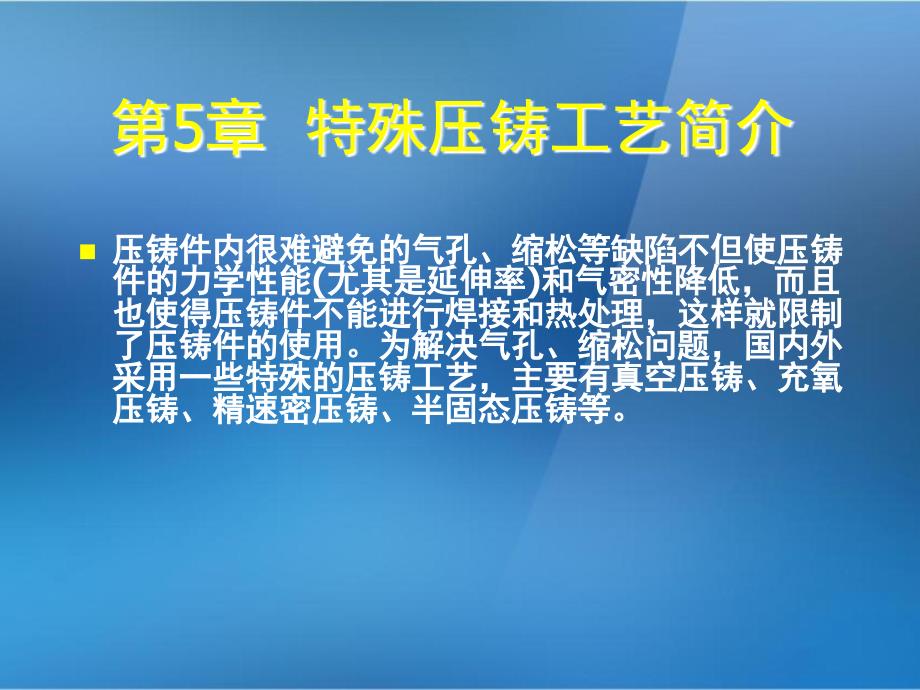 第5章 特殊压铸工艺简介

压铸件内很难避免的气孔、缩松等缺陷不但使压铸件的力学性能(尤其是延伸率)和气密性降低，而且也使得压铸件不能进行焊接和热处理，这样就限制了压铸件的使用。为解决气孔、缩松问题，国内外采用一些特殊的压铸工艺，主要有真空压铸、充氧压铸、精速密压铸、半固态压铸等。